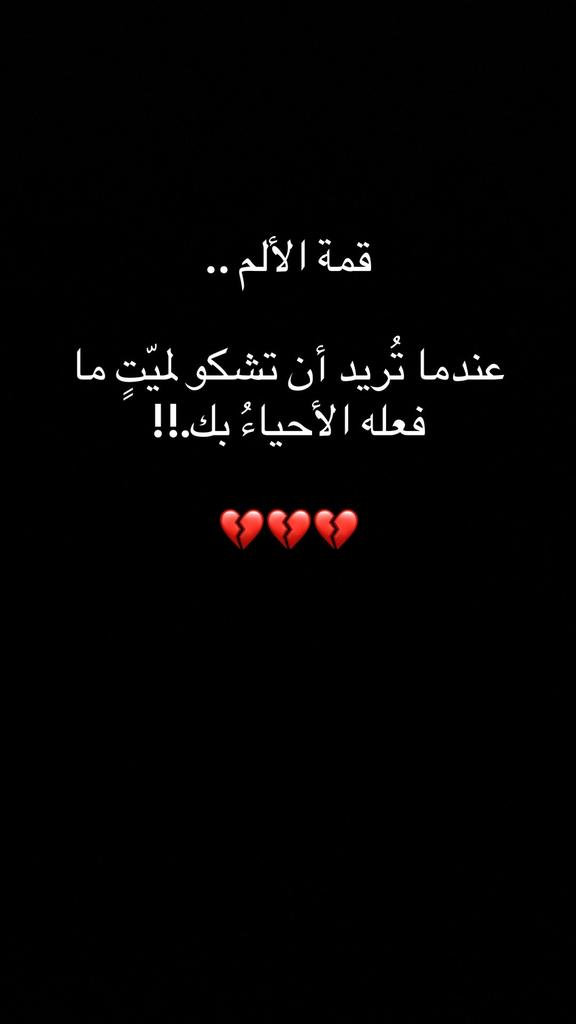 قمة الألم ..

عندما تُريد أن تشكو لميّتٍ ما فعله الأحياءُ بك.!!

💔💔💔